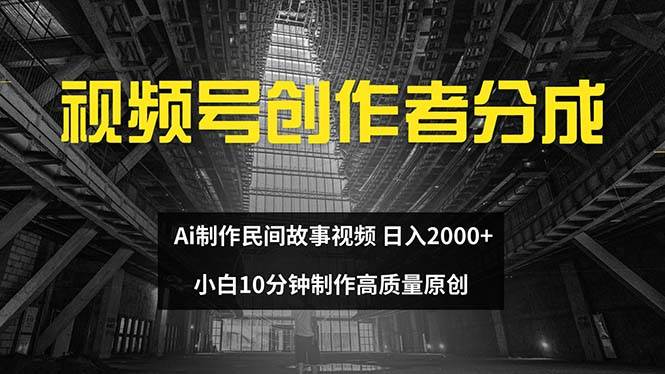 视频号创作者分成

Ai制作民间故事视频 日入2000+

小白10分钟制作高质量原创